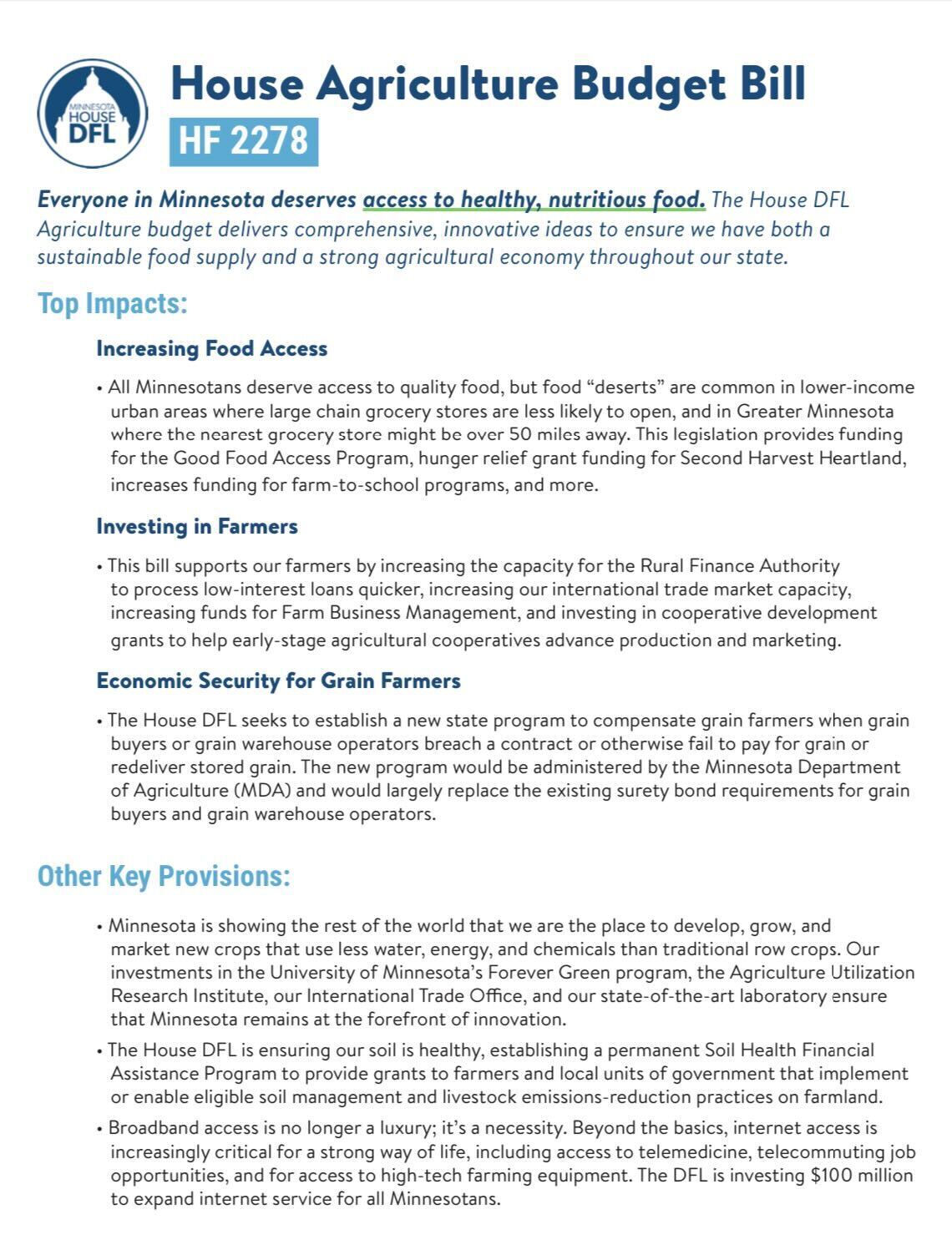 MINNESOTA HOUSE DFL

House Agriculture Budget Bill

HF 2278

Everyone in Minnesota deserves access to healthy, nutritious food. The House DFL Agriculture budget delivers comprehensive, innovative ideas to ensure we have both a sustainable food supply and a strong agricultural economy throughout our state.

Top Impacts:

Increasing Food Access

• All Minnesotans deserve access to quality food, but food "deserts" are common in lower-income urban areas where large chain grocery stores are less likely to open, and in Greater Minnesota where the nearest grocery store might be over 50 miles away. This legislation provides funding for the Good Food Access Program, hunger relief grant funding for Second Harvest Heartland, increases funding for farm-to-school programs, and more.

Investing in Farmers

• This bill supports our farmers by increasing the capacity for the Rural Finance Authority to process low-interest loans quicker, increasing our international trade market capacity, increasing funds for Farm Business Management, and investing in cooperative development grants to help early-stage agricultural cooperatives advance production and marketing.

Economic Security for Grain Farmers

• The House DFL seeks to establish a new state program to compensate grain farmers when grain buyers or grain warehouse operators breach a contract or otherwise fail to pay for grain or redeliver stored grain. The new program would be administered by the Minnesota Department of Agriculture (MDA) and would largely replace the existing surety bond requirements for grain buyers and grain warehouse operators.

Other Key Provisions:

• Minnesota is showing the rest of the world that we are the place to develop, grow, and market new crops that use less water, energy, and chemicals than traditional row crops. Our investments in the University of Minnesota's Forever Green program, the Agriculture Utilization Research Institute, our International Trade Office, and our state-of-the-art laboratory ensure that Minnesota remains at the forefront of innovation.

• The House DFL is ensuring our soil is healthy, establishing a permanent Soil Health Financial Assistance Program to provide grants to farmers and local units of government that implement or enable eligible soil management and livestock emissions-reduction practices on farmland.

• Broadband access is no longer a luxury; it's a necessity. Beyond the basics, internet access is increasingly critical for a strong way of life, including access to telemedicine, telecommuting job opportunities, and for access to high-tech farming equipment. The DFL is investing $100 million to expand internet service for all Minnesotans.